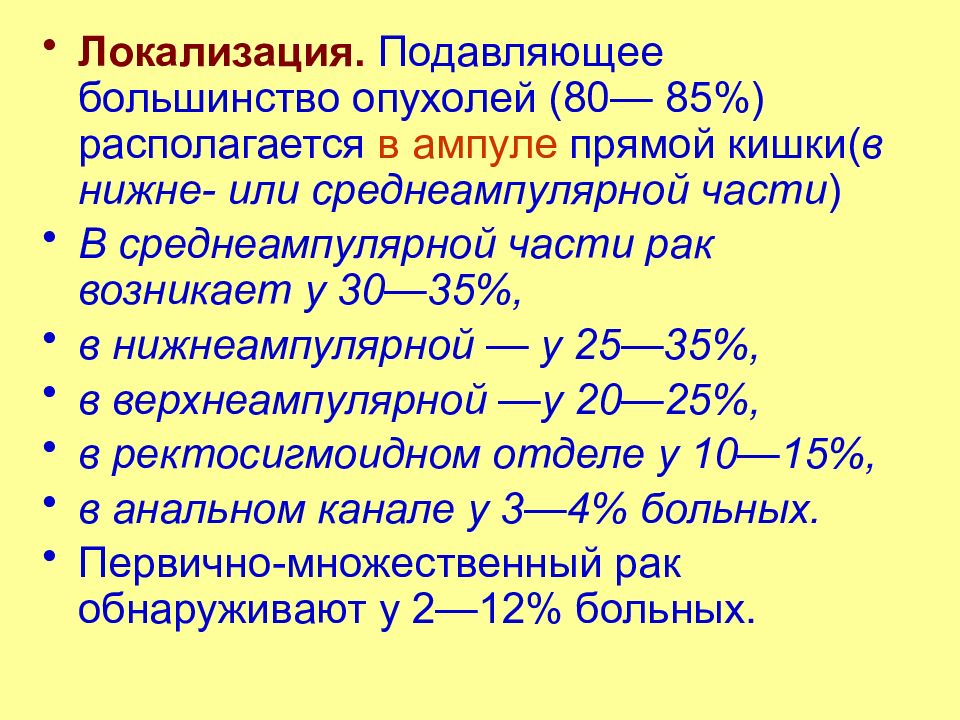 • Локализация. Подавляющее большинство опухолей (80— 85%) располагается в ампуле прямой кишки(в нижне- или среднеампулярной части)
• В среднеампулярной части рак возникает у 30—35%,
• в нижнеампулярной — у 25—35%,
• в верхнеампулярной —у 20—25%,
• в ректосигмоидном отделе у 10—15%,
• в анальном канале у 3—4% больных.
• Первично-множественный рак обнаруживают у 2—12% больных.